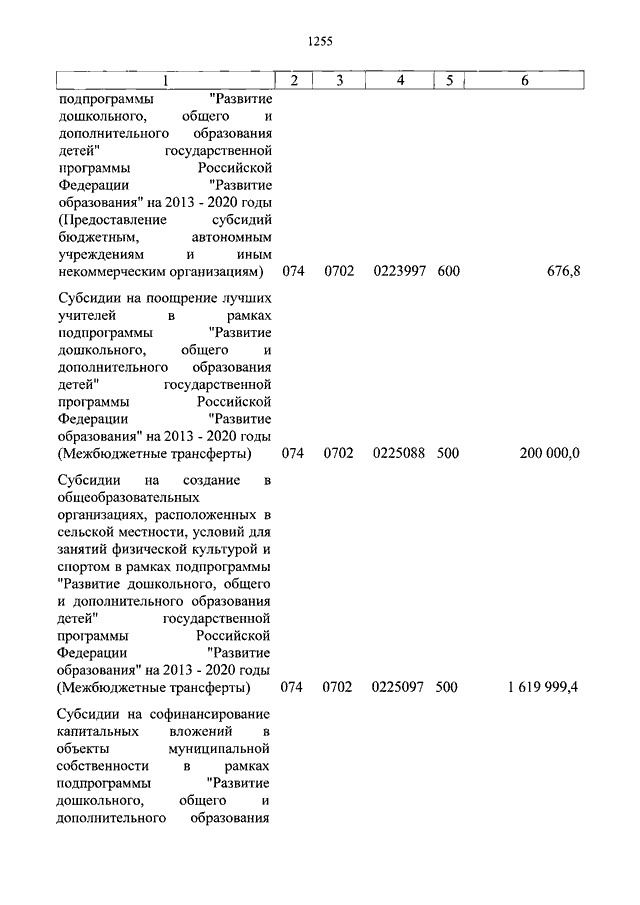 1255

| 1 | 2 | 3 | 4 | 5 | 6 |
|---|---|---|---|---|---|
| подпрограммы "Развитие дошкольного, общего и дополнительного образования детей" государственной программы Российской Федерации "Развитие образования" на 2013 - 2020 годы (Предоставление субсидий бюджетным, автономным учреждениям и иным некоммерческим организациям) | 074 | 0702 | 0223997 | 600 | 676,8 |
| Субсидии на поощрение лучших учителей в рамках подпрограммы "Развитие дошкольного, общего и дополнительного образования детей" государственной программы Российской Федерации "Развитие образования" на 2013 - 2020 годы (Межбюджетные трансферты) | 074 | 0702 | 0225088 | 500 | 200 000,0 |
| Субсидии на создание в общеобразовательных организациях, расположенных в сельской местности, условий для занятий физической культурой и спортом в рамках подпрограммы "Развитие дошкольного, общего и дополнительного образования детей" государственной программы Российской Федерации "Развитие образования" на 2013 - 2020 годы (Межбюджетные трансферты) | 074 | 0702 | 0225097 | 500 | 1 619 999,4 |
| Субсидии на софинансирование капитальных вложений в объекты муниципальной собственности в рамках подпрограммы "Развитие дошкольного, общего и дополнительного образования | | | | | |